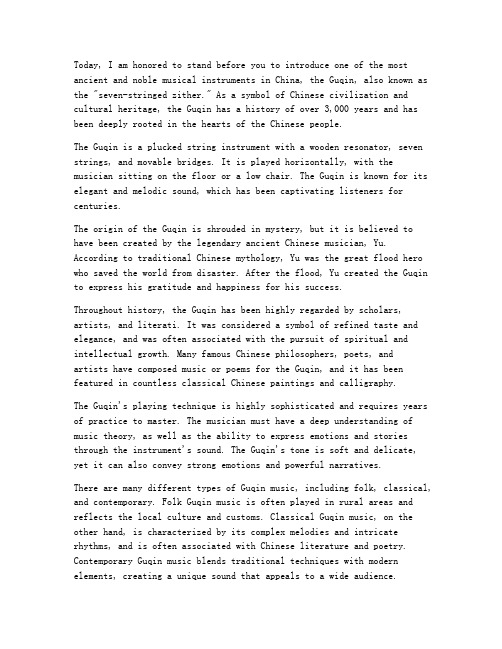 Today, I am honored to stand before you to introduce one of the most ancient and noble musical instruments in China, the Guqin, also known as the "seven-stringed zither." As a symbol of Chinese civilization and cultural heritage, the Guqin has a history of over 3,000 years and has been deeply rooted in the hearts of the Chinese people.

The Guqin is a plucked string instrument with a wooden resonator, seven strings, and movable bridges. It is played horizontally, with the musician sitting on the floor or a low chair. The Guqin is known for its elegant and melodic sound, which has been captivating listeners for centuries.

The origin of the Guqin is shrouded in mystery, but it is believed to have been created by the legendary ancient Chinese musician, Yu. According to traditional Chinese mythology, Yu was the great flood hero who saved the world from disaster. After the flood, Yu created the Guqin to express his gratitude and happiness for his success.

Throughout history, the Guqin has been highly regarded by scholars, artists, and literati. It was considered a symbol of refined taste and elegance, and was often associated with the pursuit of spiritual and intellectual growth. Many famous Chinese philosophers, poets, and artists have composed music or poems for the Guqin, and it has been featured in countless classical Chinese paintings and calligraphy.

The Guqin's playing technique is highly sophisticated and requires years of practice to master. The musician must have a deep understanding of music theory, as well as the ability to express emotions and stories through the instrument's sound. The Guqin's tone is soft and delicate, yet it can also convey strong emotions and powerful narratives.

There are many different types of Guqin music, including folk, classical, and contemporary. Folk Guqin music is often played in rural areas and reflects the local culture and customs. Classical Guqin music, on the other hand, is characterized by its complex melodies and intricate rhythms, and is often associated with Chinese literature and poetry. Contemporary Guqin music blends traditional techniques with modern elements, creating a unique sound that appeals to a wide audience.